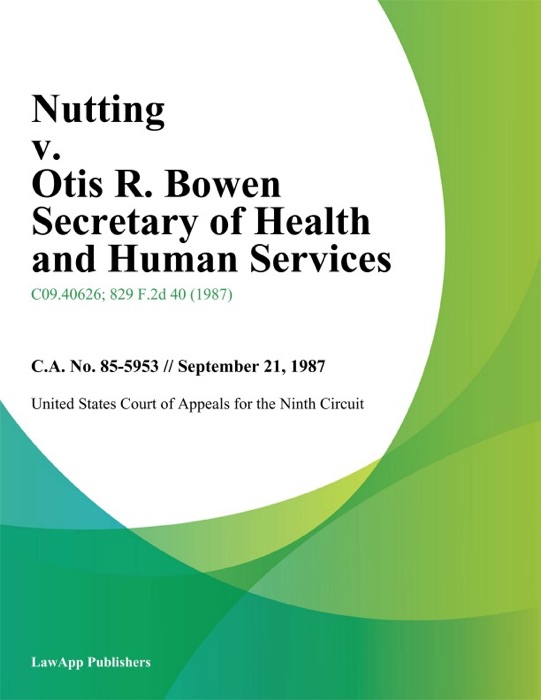 Nutting v. Otis R. Bowen Secretary of Health and Human Services

C09.40626; 829 F.2d 40 (1987)

C.A. No. 85-5953 // September 21, 1987

United States Court of Appeals for the Ninth Circuit

LawApp Publishers